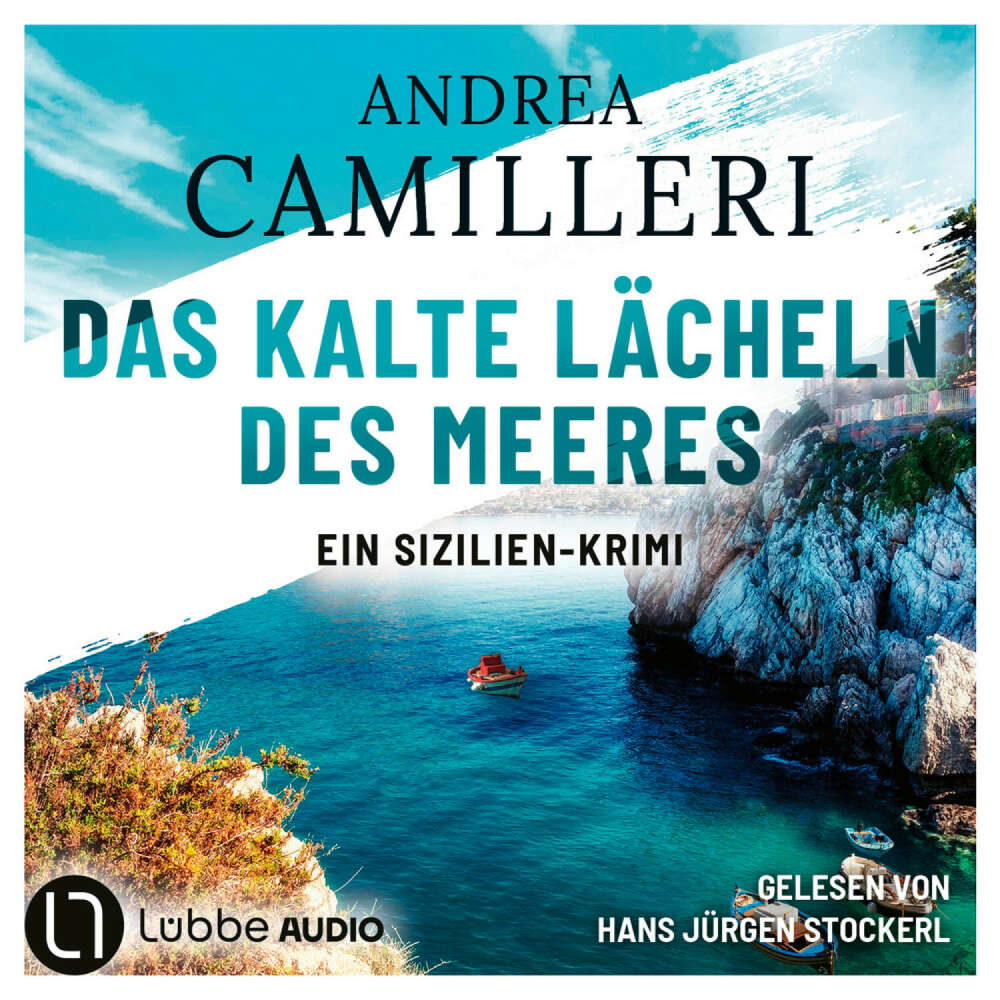 ANDREA
CAMILLERI

DAS KALTE LÄCHELN DES MEERES

EIN SIZILIEN-KRIMI

Lübbe AUDIO

GELESEN VON
HANS JÜRGEN STOCKERL